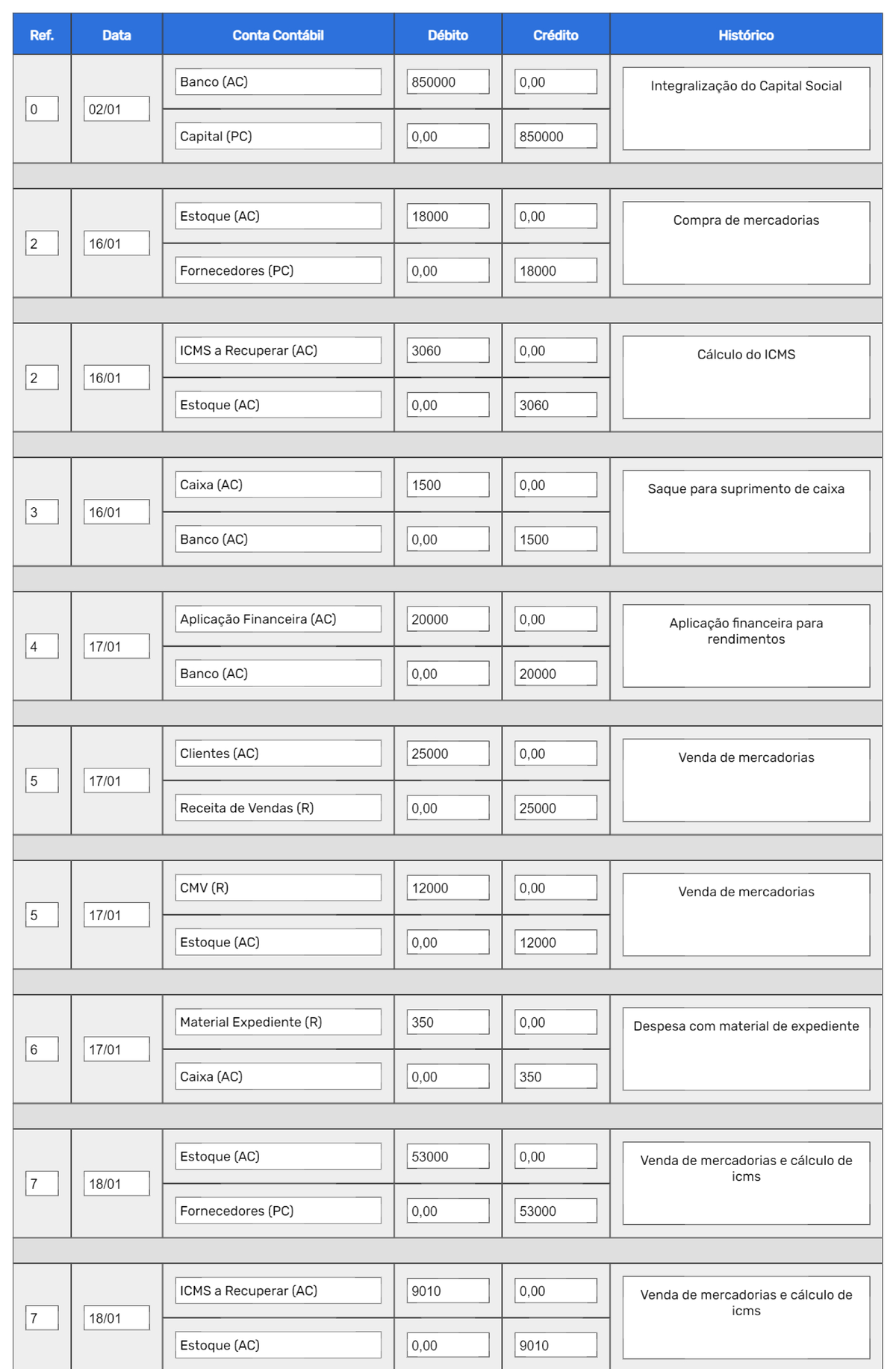 | Ref. | Data | Conta Contábil | Débito | Crédito | Histórico |
|---|---|---|---|---|---|
| 0 | 02/01 | Banco (AC) | 850000 | 0,00 | Integralização do Capital Social |
| | | Capital (PC) | 0,00 | 850000 | |
| 2 | 16/01 | Estoque (AC) | 18000 | 0,00 | Compra de mercadorias |
| | | Fornecedores (PC) | 0,00 | 18000 | |
| 2 | 16/01 | ICMS a Recuperar (AC) | 3060 | 0,00 | Cálculo do ICMS |
| | | Estoque (AC) | 0,00 | 3060 | |
| 3 | 16/01 | Caixa (AC) | 1500 | 0,00 | Saque para suprimento de caixa |
| | | Banco (AC) | 0,00 | 1500 | |
| 4 | 17/01 | Aplicação Financeira (AC) | 20000 | 0,00 | Aplicação financeira para rendimentos |
| | | Banco (AC) | 0,00 | 20000 | |
| 5 | 17/01 | Clientes (AC) | 25000 | 0,00 | Venda de mercadorias |
| | | Receita de Vendas (R) | 0,00 | 25000 | |
| 5 | 17/01 | CMV (R) | 12000 | 0,00 | Venda de mercadorias |
| | | Estoque (AC) | 0,00 | 12000 | |
| 6 | 17/01 | Material Expediente (R) | 350 | 0,00 | Despesa com material de expediente |
| | | Caixa (AC) | 0,00 | 350 | |
| 7 | 18/01 | Estoque (AC) | 53000 | 0,00 | Venda de mercadorias e cálculo de icms |
| | | Fornecedores (PC) | 0,00 | 53000 | |
| 7 | 18/01 | ICMS a Recuperar (AC) | 9010 | 0,00 | Venda de mercadorias e cálculo de icms |
| | | Estoque (AC) | 0,00 | 9010 | |